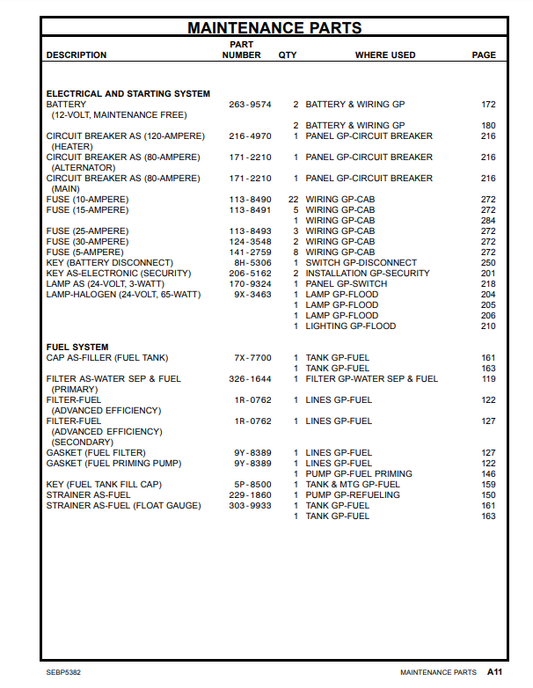 MAINTENANCE PARTS

| DESCRIPTION | PART NUMBER | QTY | WHERE USED | PAGE |
|---|---|---|---|---|
| ELECTRICAL AND STARTING SYSTEM | | | | |
| BATTERY (12-VOLT, MAINTENANCE FREE) | 263-9574 | 2 | BATTERY & WIRING GP | 172 |
| | | 2 | BATTERY & WIRING GP | 180 |
| CIRCUIT BREAKER AS (120-AMPERE) (HEATER) | 216-4970 | 1 | PANEL GP-CIRCUIT BREAKER | 216 |
| CIRCUIT BREAKER AS (80-AMPERE) (ALTERNATOR) | 171-2210 | 1 | PANEL GP-CIRCUIT BREAKER | 216 |
| CIRCUIT BREAKER AS (80-AMPERE) (MAIN) | 171-2210 | 1 | PANEL GP-CIRCUIT BREAKER | 216 |
| FUSE (10-AMPERE) | 113-8490 | 22 | WIRING GP-CAB | 272 |
| FUSE (15-AMPERE) | 113-8491 | 5 | WIRING GP-CAB | 272 |
| | | 1 | WIRING GP-CAB | 284 |
| FUSE (25-AMPERE) | 113-8493 | 3 | WIRING GP-CAB | 272 |
| FUSE (30-AMPERE) | 124-3548 | 2 | WIRING GP-CAB | 272 |
| FUSE (5-AMPERE) | 141-2759 | 8 | WIRING GP-CAB | 272 |
| KEY (BATTERY DISCONNECT) | 8H-5306 | 1 | SWITCH GP-DISCONNECT | 250 |
| KEY AS-ELECTRONIC (SECURITY) | 206-5162 | 2 | INSTALLATION GP-SECURITY | 201 |
| LAMP AS (24-VOLT, 3-WATT) | 170-9324 | 1 | PANEL GP-SWITCH | 218 |
| LAMP-HALOGEN (24-VOLT, 65-WATT) | 9X-3463 | 1 | LAMP GP-FLOOD | 204 |
| | | 1 | LAMP GP-FLOOD | 205 |
| | | 1 | LAMP GP-FLOOD | 206 |
| | | 1 | LIGHTING GP-FLOOD | 210 |
| FUEL SYSTEM | | | | |
| CAP AS-FILLER (FUEL TANK) | 7X-7700 | 1 | TANK GP-FUEL | 161 |
| | | 1 | TANK GP-FUEL | 163 |
| FILTER AS-WATER SEP & FUEL (PRIMARY) | 326-1644 | 1 | FILTER GP-WATER SEP & FUEL | 119 |
| FILTER-FUEL (ADVANCED EFFICIENCY) | 1R-0762 | 1 | LINES GP-FUEL | 122 |
| FILTER-FUEL (ADVANCED EFFICIENCY) (SECONDARY) | 1R-0762 | 1 | LINES GP-FUEL | 127 |
| GASKET (FUEL FILTER) | 9Y-8389 | 1 | LINES GP-FUEL | 127 |
| GASKET (FUEL PRIMING PUMP) | 9Y-8389 | 1 | LINES GP-FUEL | 122 |
| | | 1 | PUMP GP-FUEL PRIMING | 146 |
| KEY (FUEL TANK FILL CAP) | 5P-8500 | 1 | TANK & MTG GP-FUEL | 159 |
| STRAINER AS-FUEL | 229-1860 | 1 | PUMP GP-REFUELING | 150 |
| STRAINER AS-FUEL (FLOAT GAUGE) | 303-9933 | 1 | TANK GP-FUEL | 161 |
| | | 1 | TANK GP-FUEL | 163 |

SEBP5382 MAINTENANCE PARTS A11